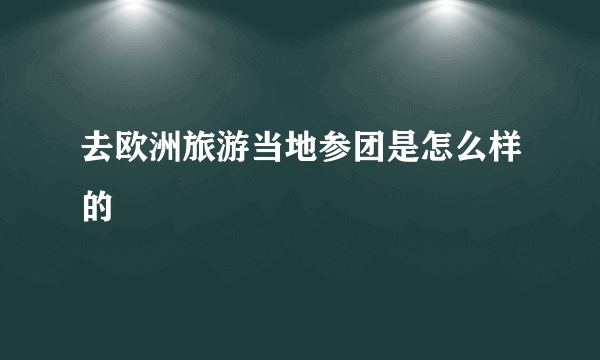 去欧洲旅游当地参团是怎么样的